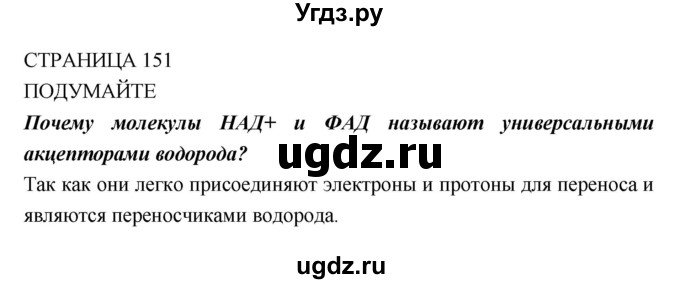 Угдз.ру

СТРАНИЦА 151

ПОДУМАЙТЕ

Почему молекулы НАД+ и ФАД называют универсальными акцепторами водорода?

ugdz.ru

Так как они легко присоединяют электроны и протоны для переноса и являются переносчиками водорода.

ugdz.ru